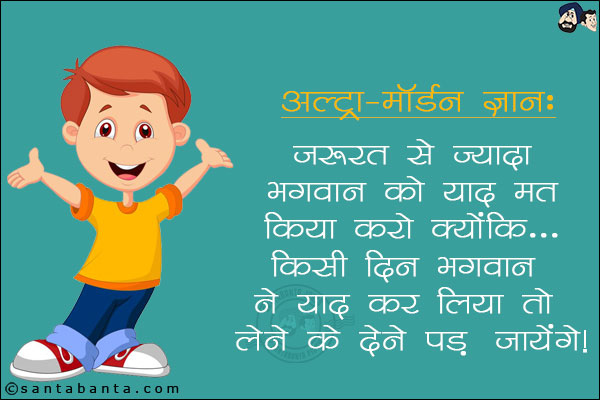 अल्ट्रा-मॉर्डन ज्ञानः

जरूरत से ज्यादा भगवान को याद मत किया करो क्योंकि... किसी दिन भगवान ने याद कर लिया तो लेने के देने पड़ जायेंगे!

©santabanta.com